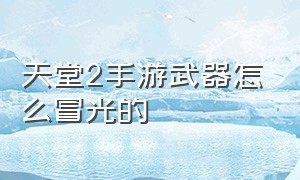 天堂2手游武器怎么冒光的